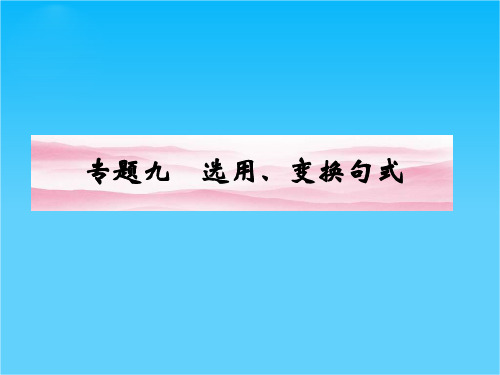 专题九　选用、变换句式